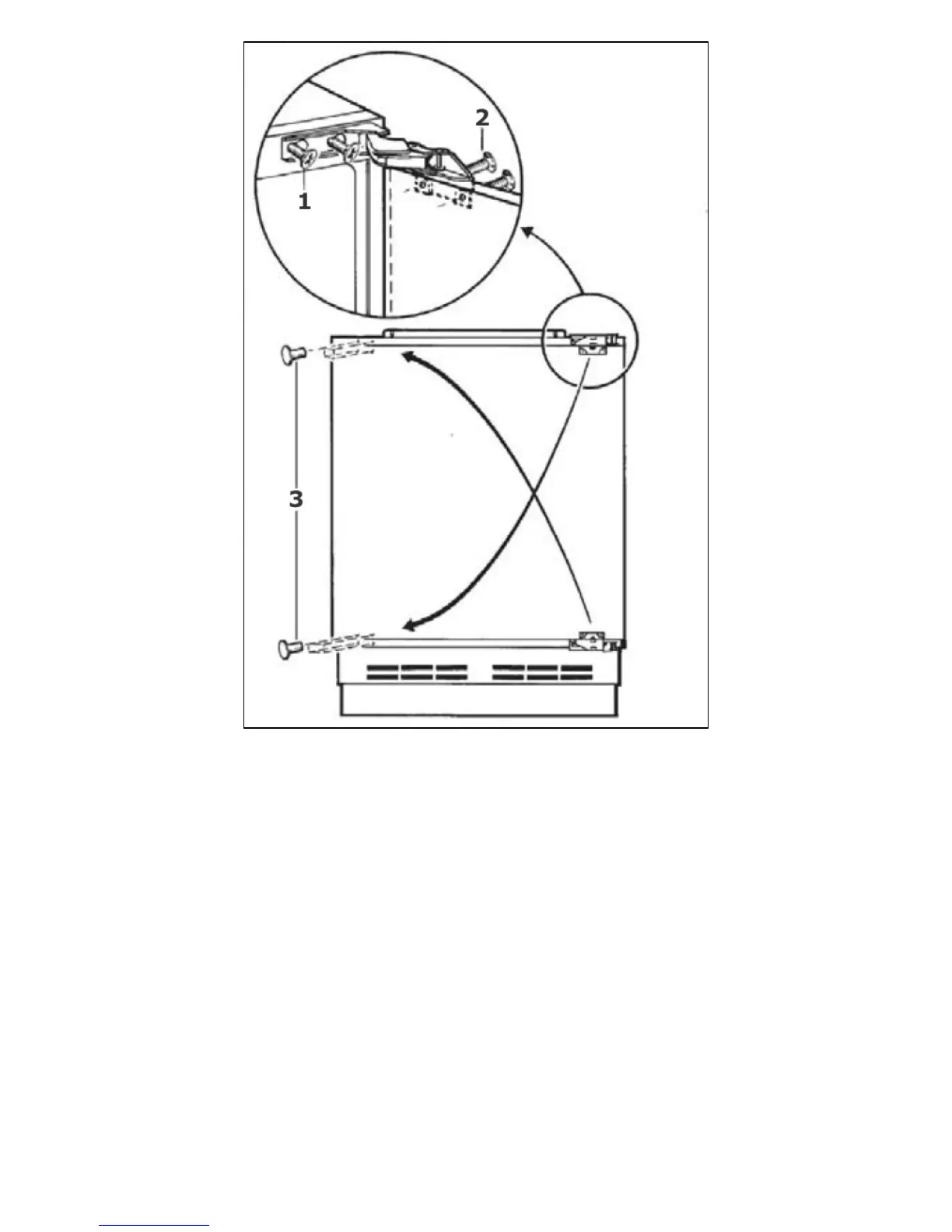 2
1
3